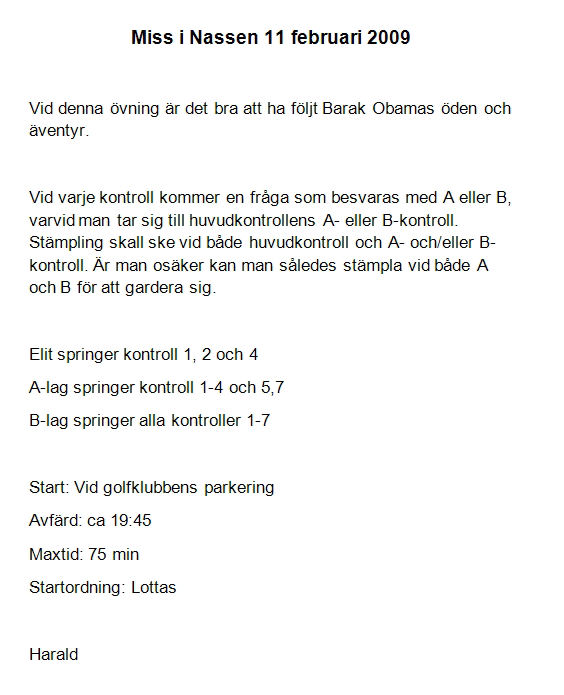 Miss i Nassen 11 februari 2009

Vid denna övning är det bra att ha följt Barak Obamas öden och äventyr.

Vid varje kontroll kommer en fråga som besvaras med A eller B, varvid man tar sig till huvudkontrollens A- eller B-kontroll. Stämpling skall ske vid både huvudkontroll och A- och/eller B-kontroll. Är man osäker kan man således stämpla vid både A och B för att gardera sig.

Elit springer kontroll 1, 2 och 4

A-lag springer kontroll 1-4 och 5,7

B-lag springer alla kontroller 1-7

Start: Vid golfklubbens parkering

Avfärd: ca 19:45

Maxtid: 75 min

Startordning: Lottas

Harald